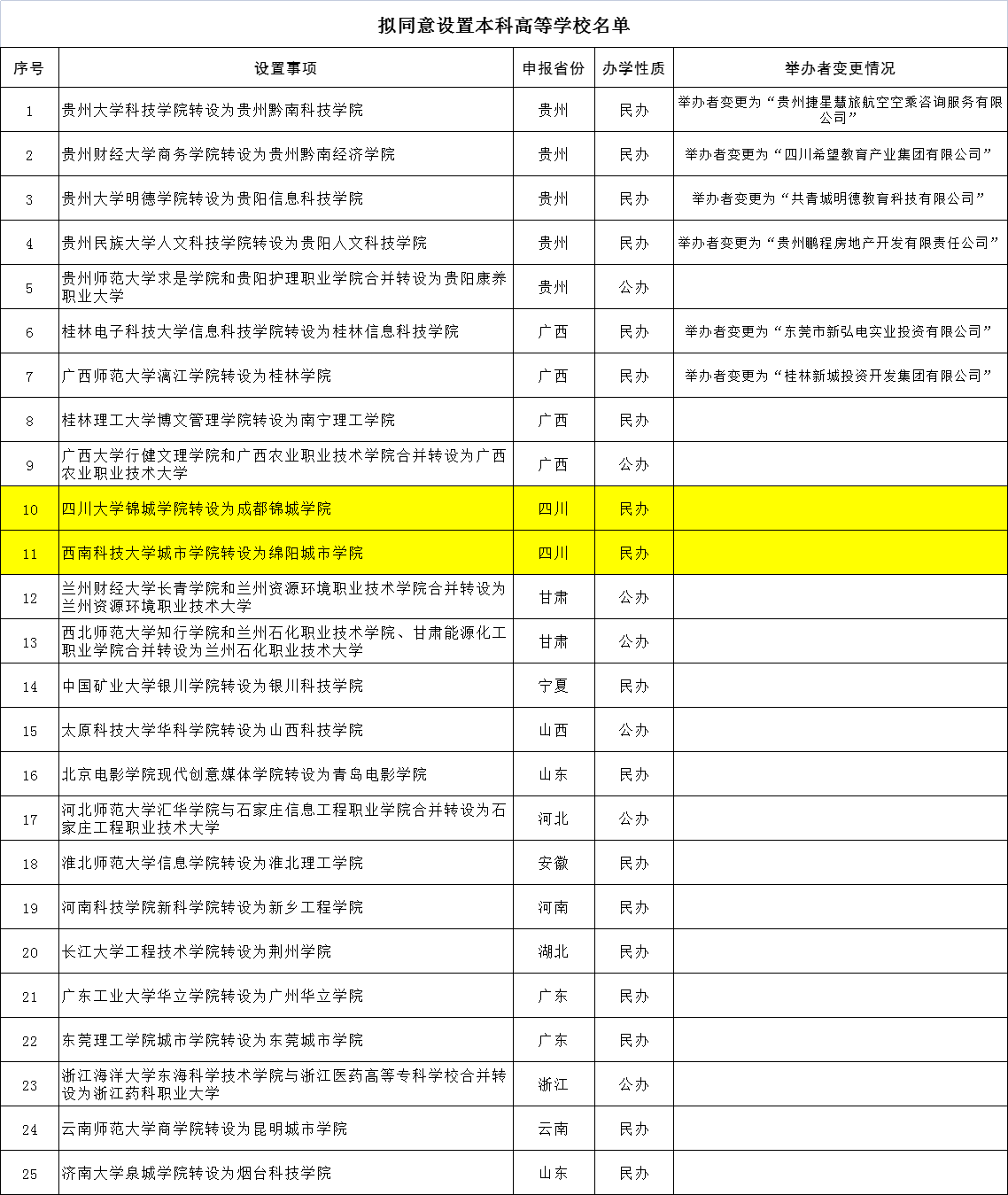 拟同意设置本科高等学校名单

| 序号 | 设置事项 | 申报省份 | 办学性质 | 举办者变更情况 |
|---|---|---|---|---|
| 1 | 贵州大学科技学院转设为贵州黔南科技学院 | 贵州 | 民办 | 举办者变更为“贵州捷星慧旅航空空乘咨询服务有限公司” |
| 2 | 贵州财经大学商务学院转设为贵州黔南经济学院 | 贵州 | 民办 | 举办者变更为“四川希望教育产业集团有限公司” |
| 3 | 贵州大学明德学院转设为贵阳信息科技学院 | 贵州 | 民办 | 举办者变更为“共青城明德教育科技有限公司” |
| 4 | 贵州民族大学人文科技学院转设为贵阳人文科技学院 | 贵州 | 民办 | 举办者变更为“贵州鹏程房地产开发有限责任公司” |
| 5 | 贵州师范大学求是学院和贵阳护理职业学院合并转设为贵阳康养职业大学 | 贵州 | 公办 | |
| 6 | 桂林电子科技大学信息科技学院转设为桂林信息科技学院 | 广西 | 民办 | 举办者变更为“东莞市新弘电实业投资有限公司” |
| 7 | 广西师范大学漓江学院转设为桂林学院 | 广西 | 民办 | 举办者变更为“桂林新城投资开发集团有限公司” |
| 8 | 桂林理工大学博文管理学院转设为南宁理工学院 | 广西 | 民办 | |
| 9 | 广西大学行健文理学院和广西农业职业技术学院合并转设为广西农业职业技术大学 | 广西 | 公办 | |
| 10 | 四川大学锦城学院转设为成都锦城学院 | 四川 | 民办 | |
| 11 | 西南科技大学城市学院转设为绵阳城市学院 | 四川 | 民办 | |
| 12 | 兰州财经大学长青学院和兰州资源环境职业技术学院合并转设为兰州资源环境职业技术大学 | 甘肃 | 公办 | |
| 13 | 西北师范大学知行学院和兰州石化职业技术学院、甘肃能源化工职业学院合并转设为兰州石化职业技术大学 | 甘肃 | 公办 | |
| 14 | 中国矿业大学银川学院转设为银川科技学院 | 宁夏 | 民办 | |
| 15 | 太原科技大学华科学院转设为山西科技学院 | 山西 | 公办 | |
| 16 | 北京电影学院现代创意媒体学院转设为青岛电影学院 | 山东 | 民办 | |
| 17 | 河北师范大学汇华学院与石家庄信息工程职业学院合并转设为石家庄工程职业技术大学 | 河北 | 公办 | |
| 18 | 淮北师范大学信息学院转设为淮北理工学院 | 安徽 | 民办 | |
| 19 | 河南科技学院新科学院转设为新乡工程学院 | 河南 | 民办 | |
| 20 | 长江大学工程技术学院转设为荆州学院 | 湖北 | 民办 | |
| 21 | 广东工业大学华立学院转设为广州华立学院 | 广东 | 民办 | |
| 22 | 东莞理工学院城市学院转设为东莞城市学院 | 广东 | 民办 | |
| 23 | 浙江海洋大学东海科学技术学院与浙江医药高等专科学校合并转设为浙江药科职业大学 | 浙江 | 公办 | |
| 24 | 云南师范大学商学院转设为昆明城市学院 | 云南 | 民办 | |
| 25 | 济南大学泉城学院转设为烟台科技学院 | 山东 | 民办 | |